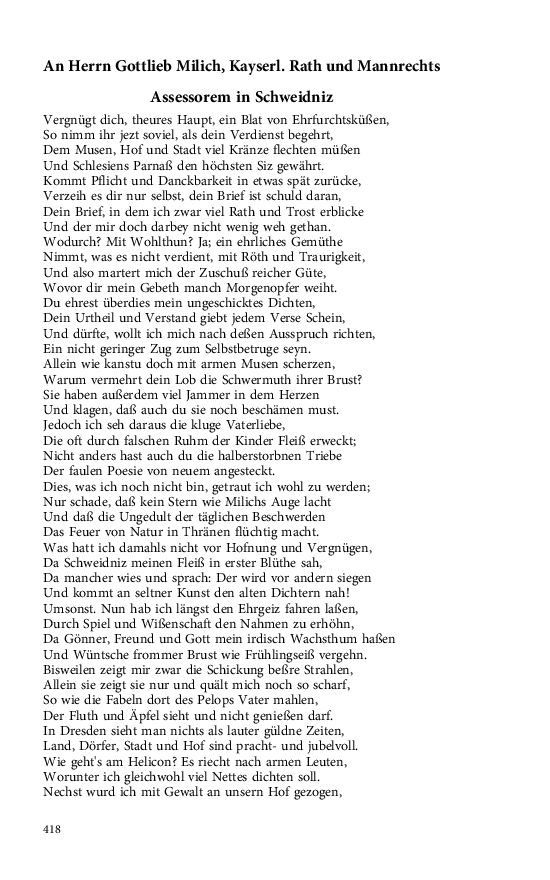 An Herrn Gottlieb Milich, Kayserl. Rath und Mannrechts

Assessorem in Schweidniz

Vergnügt dich, theures Haupt, ein Blat von Ehrfurchtsküßen,
So nimm ihr jezt soviel, als dein Verdienst begehrt,
Dem Musen, Hof und Stadt viel Kränze flechten müßen
Und Schlesiens Parnaß den höchsten Siz gewährt.
Kommt Pflicht und Danckbarkeit in etwas spät zurücke,
Verzeih es dir nur selbst, dein Brief ist schuld daran,
Dein Brief, in dem ich zwar viel Rath und Trost erblicke
Und der mir doch darbey nicht wenig weh gethan.
Wodurch? Mit Wohlthun? Ja; ein ehrliches Gemüthe
Nimmt, was es nicht verdient, mit Röth und Traurigkeit,
Und also martert mich der Zuschuß reicher Güte,
Wovor dir mein Gebeth manch Morgenopfer weiht.
Du ehrest überdies mein ungeschicktes Dichten,
Dein Urtheil und Verstand giebt jedem Verse Schein,
Und dürfte, wollt ich mich nach deßen Ausspruch richten,
Ein nicht geringer Zug zum Selbstbetruge seyn.
Allein wie kanstu doch mit armen Musen scherzen,
Warum vermehrt dein Lob die Schwermuth ihrer Brust?
Sie haben außerdem viel Jammer in dem Herzen
Und klagen, daß auch du sie noch beschämen must.
Jedoch ich seh daraus die kluge Vaterliebe,
Die oft durch falschen Ruhm der Kinder Fleiß erweckt;
Nicht anders hast auch du die halberstorbnen Triebe
Der faulen Poesie von neuem angesteckt.
Dies, was ich noch nicht bin, getraut ich wohl zu werden;
Nur schade, daß kein Stern wie Milichs Auge lacht
Und daß die Ungedult der täglichen Beschwerden
Das Feuer von Natur in Thränen flüchtig macht.
Was hatt ich damahls nicht vor Hofnung und Vergnügen,
Da Schweidniz meinen Fleiß in erster Blüthe sah,
Da mancher wies und sprach: Der wird vor andern siegen
Und kommt an seltner Kunst den alten Dichtern nah!
Umsonst. Nun hab ich längst den Ehrgeiz fahren laßen,
Durch Spiel und Wißenschaft den Nahmen zu erhöhn,
Da Gönner, Freund und Gott mein irdisch Wachsthum haßen
Und Wüntsche frommer Brust wie Frühlingseiß vergehn.
Bisweilen zeigt mir zwar die Schickung beßre Strahlen,
Allein sie zeigt sie nur und quält mich noch so scharf,
So wie die Fabeln dort des Pelops Vater mahlen,
Der Fluth und Äpfel sieht und nicht genießen darf.
In Dresden sieht man nichts als lauter güldne Zeiten,
Land, Dörfer, Stadt und Hof sind pracht- und jubelvoll.
Wie geht's am Helicon? Es riecht nach armen Leuten,
Worunter ich gleichwohl viel Nettes dichten soll.
Nechst wurd ich mit Gewalt an unsern Hof gezogen,

418